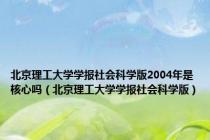 北京理工大学学报社会科学版2004年是核心吗（北京理工大学学报社会科学版）